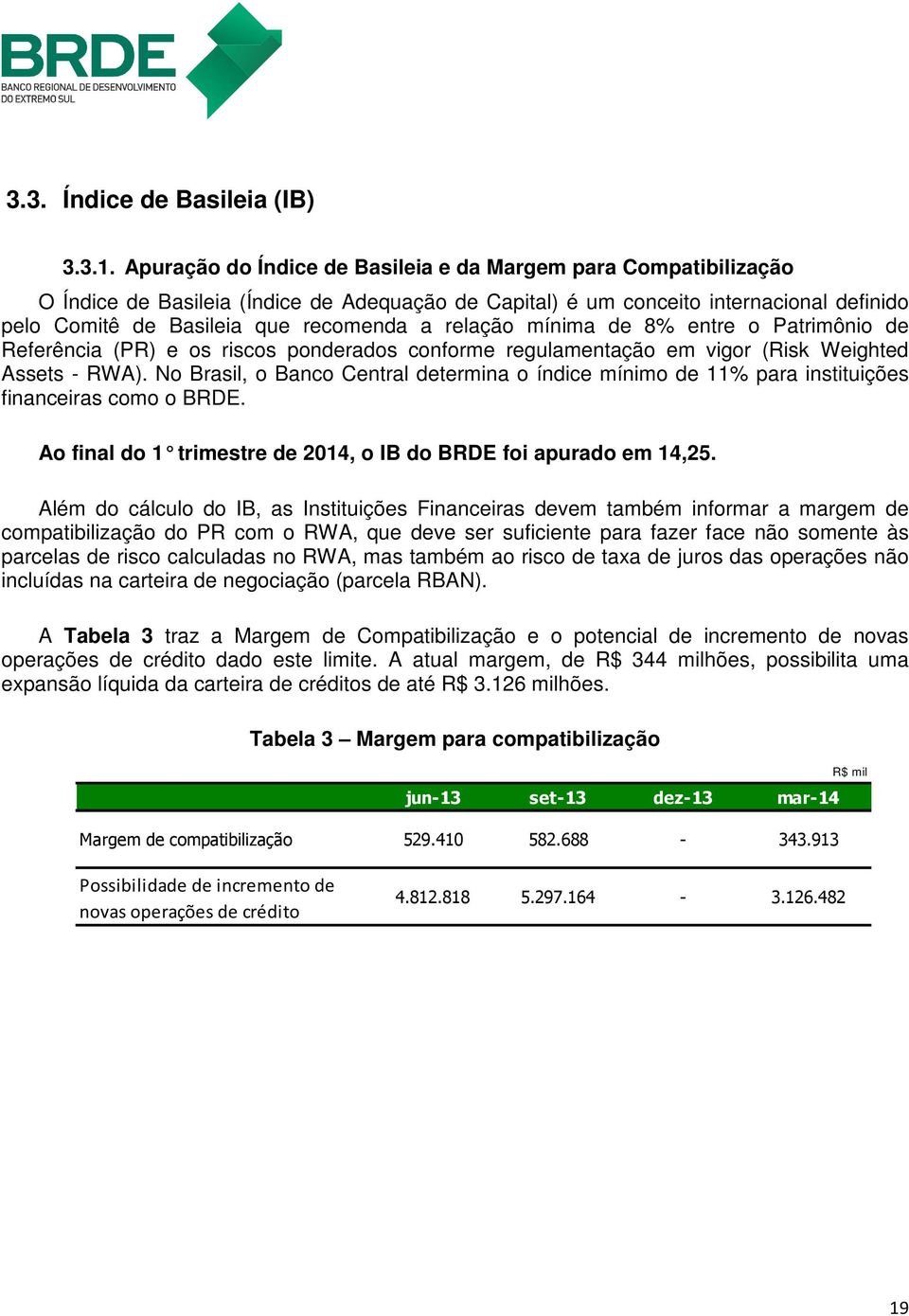 BRDE
BANCO REGIONAL DE DESENVOLVIMENTO DO EXTREMO SUL

3.3. Índice de Basileia (IB)

3.3.1. Apuração do Índice de Basileia e da Margem para Compatibilização

O Índice de Basileia (Índice de Adequação de Capital) é um conceito internacional definido pelo Comitê de Basileia que recomenda a relação mínima de 8% entre o Patrimônio de Referência (PR) e os riscos ponderados conforme regulamentação em vigor (Risk Weighted Assets - RWA). No Brasil, o Banco Central determina o índice mínimo de 11% para instituições financeiras como o BRDE.

Ao final do 1° trimestre de 2014, o IB do BRDE foi apurado em 14,25.

Além do cálculo do IB, as Instituições Financeiras devem também informar a margem de compatibilização do PR com o RWA, que deve ser suficiente para fazer face não somente às parcelas de risco calculadas no RWA, mas também ao risco de taxa de juros das operações não incluídas na carteira de negociação (parcela RBAN).

A Tabela 3 traz a Margem de Compatibilização e o potencial de incremento de novas operações de crédito dado este limite. A atual margem, de R$ 344 milhões, possibilita uma expansão líquida da carteira de créditos de até R$ 3.126 milhões.

Tabela 3 – Margem para compatibilização

R$ mil

| | jun-13 | set-13 | dez-13 | mar-14 |
|---|---|---|---|---|
| Margem de compatibilização | 529.410 | 582.688 | - | 343.913 |
| Possibilidade de incremento de novas operações de crédito | 4.812.818 | 5.297.164 | - | 3.126.482 |

19